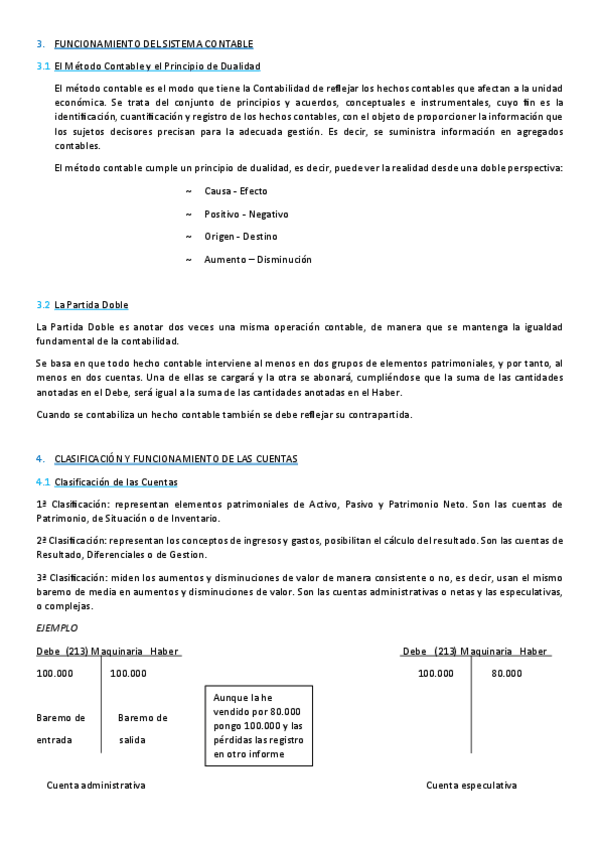 3. FUNCIONAMIENTO DEL SISTEMA CONTABLE

3.1 El Método Contable y el Principio de Dualidad

El método contable es el modo que tiene la Contabilidad de reflejar los hechos contables que afectan a la unidad económica. Se trata del conjunto de principios y acuerdos, conceptuales e instrumentales, cuyo fin es la identificación, cuantificación y registro de los hechos contables, con el objeto de proporcioner la información que los sujetos decisores precisan para la adecuada gestión. Es decir, se suministra información en agregados contables.

El método contable cumple un principio de dualidad, es decir, puede ver la realidad desde una doble perspectiva:

~ Causa - Efecto

~ Positivo - Negativo

~ Origen - Destino

~ Aumento – Disminución

3.2 La Partida Doble

La Partida Doble es anotar dos veces una misma operación contable, de manera que se mantenga la igualdad fundamental de la contabilidad.

Se basa en que todo hecho contable interviene al menos en dos grupos de elementos patrimoniales, y por tanto, al menos en dos cuentas. Una de ellas se cargará y la otra se abonará, cumpliéndose que la suma de las cantidades anotadas en el Debe, será igual a la suma de las cantidades anotadas en el Haber.

Cuando se contabiliza un hecho contable también se debe reflejar su contrapartida.

4. CLASIFICACIÓN Y FUNCIONAMIENTO DE LAS CUENTAS

4.1 Clasificación de las Cuentas

1ª Clasificación: representan elementos patrimoniales de Activo, Pasivo y Patrimonio Neto. Son las cuentas de Patrimonio, de Situación o de Inventario.

2ª Clasificación: representan los conceptos de ingresos y gastos, posibilitan el cálculo del resultado. Son las cuentas de Resultado, Diferenciales o de Gestion.

3ª Clasificación: miden los aumentos y disminuciones de valor de manera consistente o no, es decir, usan el mismo baremo de media en aumentos y disminuciones de valor. Son las cuentas administrativas o netas y las especulativas, o complejas.

EJEMPLO

Debe (213) Maquinaria Haber

100.000 100.000

Baremo de entrada

Baremo de salida

Aunque la he vendido por 80.000 pongo 100.000 y las pérdidas las registro en otro informe

Cuenta administrativa

Debe (213) Maquinaria Haber

100.000 80.000

Cuenta especulativa